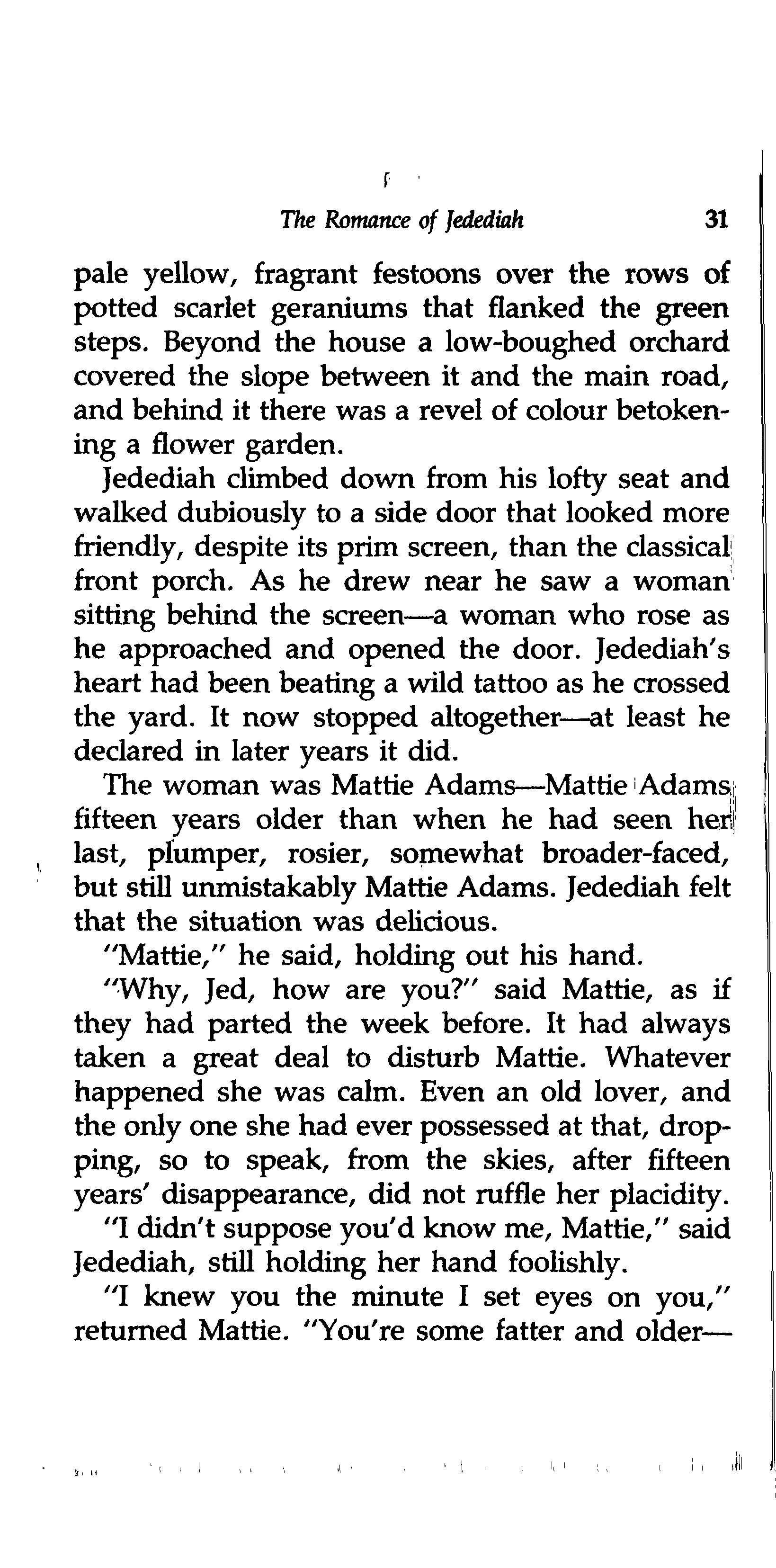 The Romance of Jedediah 31

pale yellow, fragrant festoons over the rows of potted scarlet geraniums that flanked the green steps. Beyond the house a low-boughed orchard covered the slope between it and the main road, and behind it there was a revel of colour betokening a flower garden.

Jedediah climbed down from his lofty seat and walked dubiously to a side door that looked more friendly, despite its prim screen, than the classical front porch. As he drew near he saw a woman sitting behind the screen—a woman who rose as he approached and opened the door. Jedediah's heart had been beating a wild tattoo as he crossed the yard. It now stopped altogether—at least he declared in later years it did.

The woman was Mattie Adams—Mattie Adams, fifteen years older than when he had seen her last, plumper, rosier, somewhat broader-faced, but still unmistakably Mattie Adams. Jedediah felt that the situation was delicious.

"Mattie," he said, holding out his hand.

"Why, Jed, how are you?" said Mattie, as if they had parted the week before. It had always taken a great deal to disturb Mattie. Whatever happened she was calm. Even an old lover, and the only one she had ever possessed at that, dropping, so to speak, from the skies, after fifteen years' disappearance, did not ruffle her placidity.

"I didn't suppose you'd know me, Mattie," said Jedediah, still holding her hand foolishly.

"I knew you the minute I set eyes on you," returned Mattie. "You're some fatter and older—